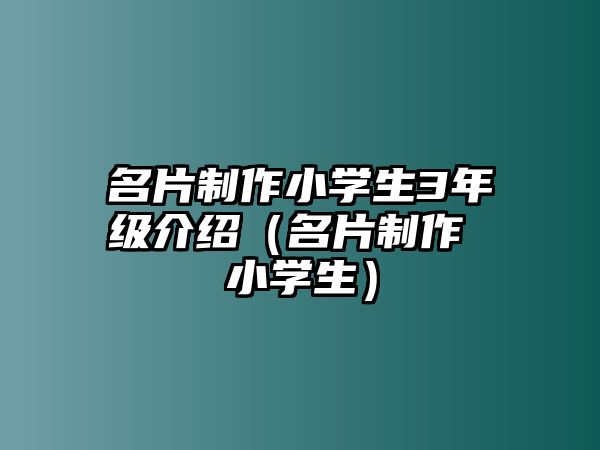 名片制作小学生3年级介绍（名片制作小学生）